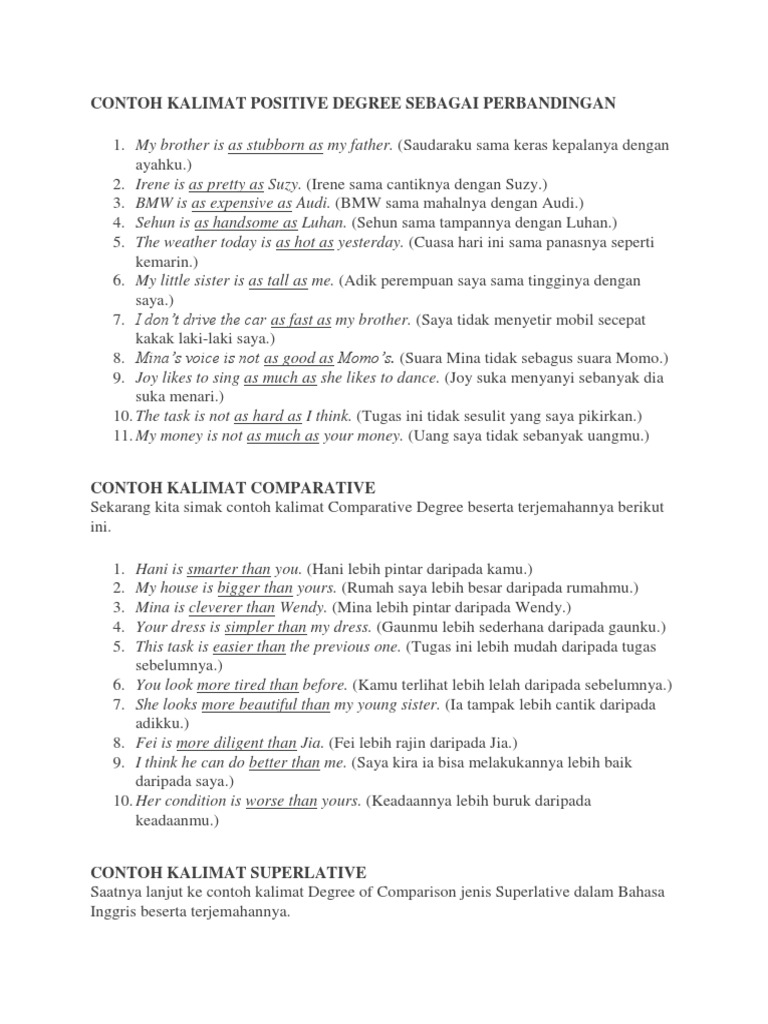 CONTOH KALIMAT POSITIVE DEGREE SEBAGAI PERBANDINGAN

1. My brother is as stubborn as my father. (Saudaraku sama keras kepalanya dengan ayahku.)
2. Irene is as pretty as Suzy. (Irene sama cantiknya dengan Suzy.)
3. BMW is as expensive as Audi. (BMW sama mahalnya dengan Audi.)
4. Sehun is as handsome as Luhan. (Sehun sama tampannya dengan Luhan.)
5. The weather today is as hot as yesterday. (Cuasa hari ini sama panasnya seperti kemarin.)
6. My little sister is as tall as me. (Adik perempuan saya sama tingginya dengan saya.)
7. I don't drive the car as fast as my brother. (Saya tidak menyetir mobil secepat kakak laki-laki saya.)
8. Mina's voice is not as good as Momo's. (Suara Mina tidak sebagus suara Momo.)
9. Joy likes to sing as much as she likes to dance. (Joy suka menyanyi sebanyak dia suka menari.)
10. The task is not as hard as I think. (Tugas ini tidak sesulit yang saya pikirkan.)
11. My money is not as much as your money. (Uang saya tidak sebanyak uangmu.)

CONTOH KALIMAT COMPARATIVE
Sekarang kita simak contoh kalimat Comparative Degree beserta terjemahannya berikut ini.

1. Hani is smarter than you. (Hani lebih pintar daripada kamu.)
2. My house is bigger than yours. (Rumah saya lebih besar daripada rumahmu.)
3. Mina is cleverer than Wendy. (Mina lebih pintar daripada Wendy.)
4. Your dress is simpler than my dress. (Gaunmu lebih sederhana daripada gaunku.)
5. This task is easier than the previous one. (Tugas ini lebih mudah daripada tugas sebelumnya.)
6. You look more tired than before. (Kamu terlihat lebih lelah daripada sebelumnya.)
7. She looks more beautiful than my young sister. (Ia tampak lebih cantik daripada adikku.)
8. Fei is more diligent than Jia. (Fei lebih rajin daripada Jia.)
9. I think he can do better than me. (Saya kira ia bisa melakukannya lebih baik daripada saya.)
10. Her condition is worse than yours. (Keadaannya lebih buruk daripada keadaanmu.)

CONTOH KALIMAT SUPERLATIVE
Saatnya lanjut ke contoh kalimat Degree of Comparison jenis Superlative dalam Bahasa Inggris beserta terjemahannya.